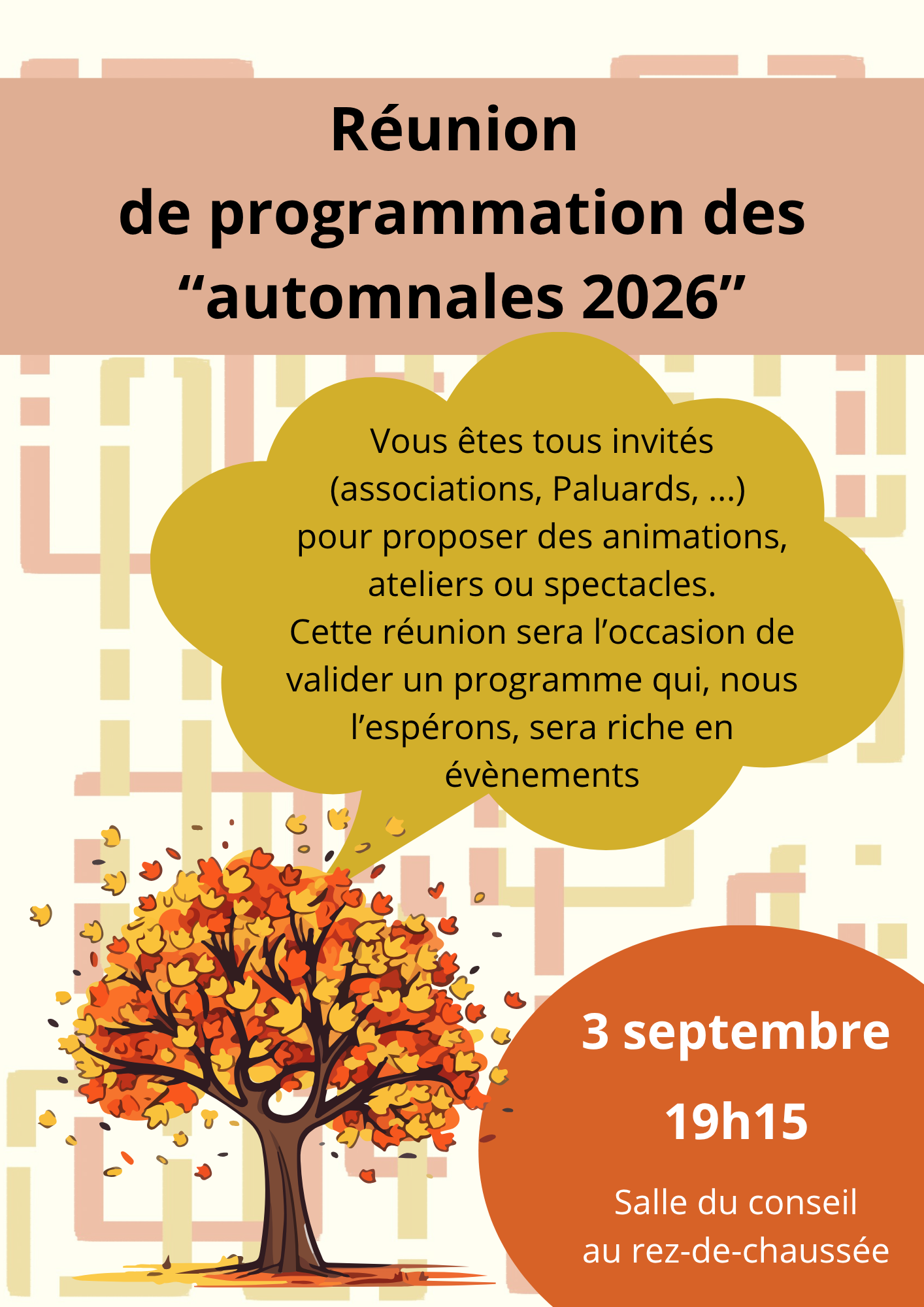 Réunion
de programmation des
“automnales 2026”

Vous êtes tous invités (associations, Paluards, ...) pour proposer des animations, ateliers ou spectacles.
Cette réunion sera l’occasion de valider un programme qui, nous l’espérons, sera riche en évènements

3 septembre
19h15
Salle du conseil
au rez-de-chaussée